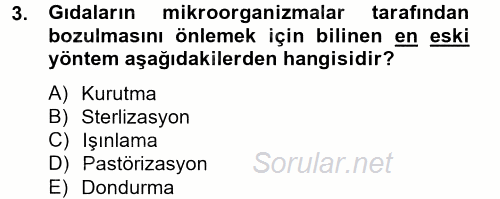 3. Gıdaların mikroorganizmalar tarafından bozulmasını önlemek için bilinen en eski yöntem aşağıdakilerden hangisidir?

A) Kurutma
B) Sterlizasyon
C) Işınlama
D) Pastörizasyon
E) Dondurma

Sorular.net